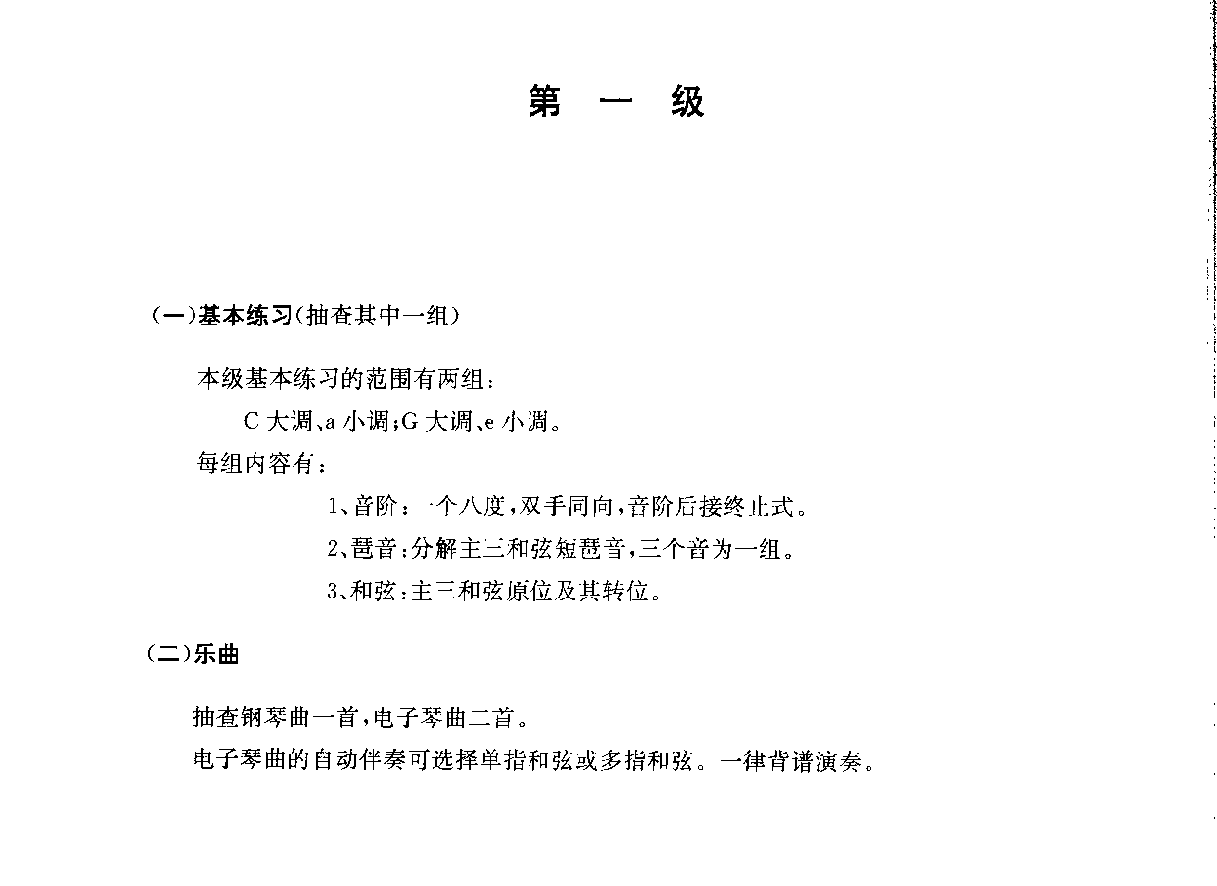 第 一 级

(一)基本练习(抽查其中一组)

本级基本练习的范围有两组:

C 大调、a 小调;G 大调、e 小调。

每组内容有:

1、音阶:一个八度,双手同向,音阶后接终止式。

2、琶音:分解主三和弦短琶音,三个音为一组。

3、和弦:主三和弦原位及其转位。

(二)乐曲

抽查钢琴曲一首,电子琴曲二首。

电子琴曲的自动伴奏可选择单指和弦或多指和弦。一律背谱演奏。